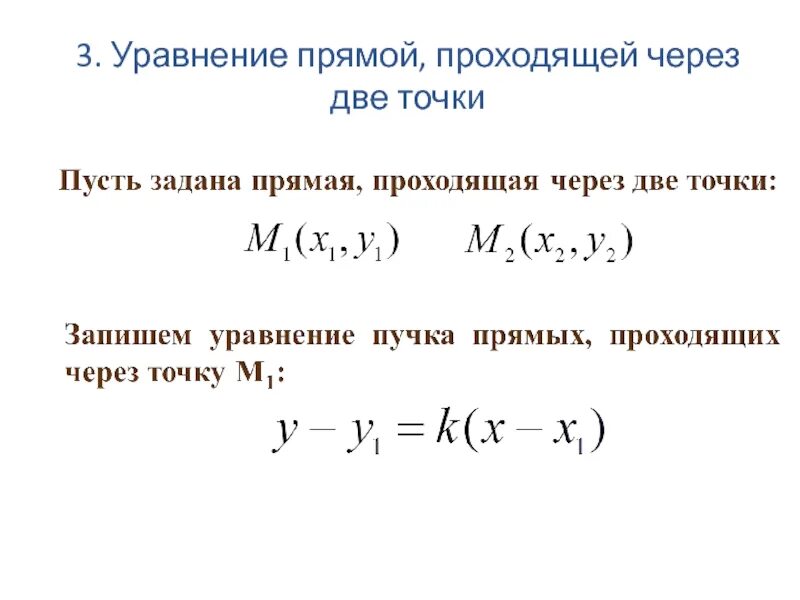 3. Уравнение прямой, проходящей через две точки

Пусть задана прямая, проходящая через две точки:

$M_1(x_1, y_1)$ $M_2(x_2, y_2)$

Запишем уравнение пучка прямых, проходящих через точку $M_1$:

$y - y_1 = k(x - x_1)$